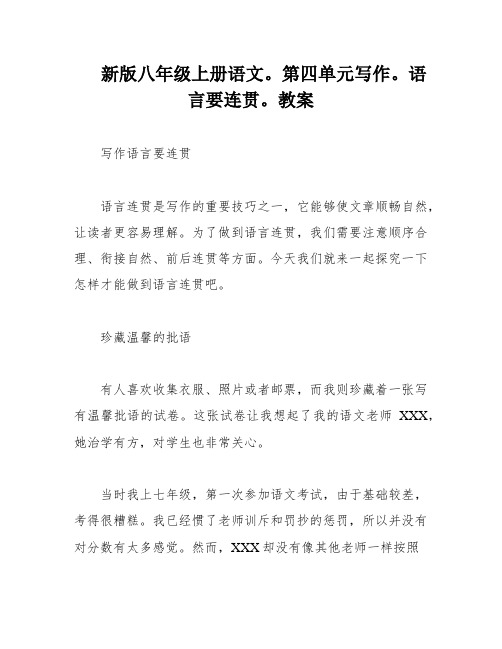 新版八年级上册语文。第四单元写作。语言要连贯。教案

写作语言要连贯

语言连贯是写作的重要技巧之一，它能够使文章顺畅自然，让读者更容易理解。为了做到语言连贯，我们需要注意顺序合理、衔接自然、前后连贯等方面。今天我们就来一起探究一下怎样才能做到语言连贯吧。

珍藏温馨的批语

有人喜欢收集衣服、照片或者邮票，而我则珍藏着一张写有温馨批语的试卷。这张试卷让我想起了我的语文老师 XXX，她治学有方，对学生也非常关心。

当时我上七年级，第一次参加语文考试，由于基础较差，考得很糟糕。我已经惯了老师训斥和罚抄的惩罚，所以并没有对分数有太多感觉。然而，XXX 却没有像其他老师一样按照